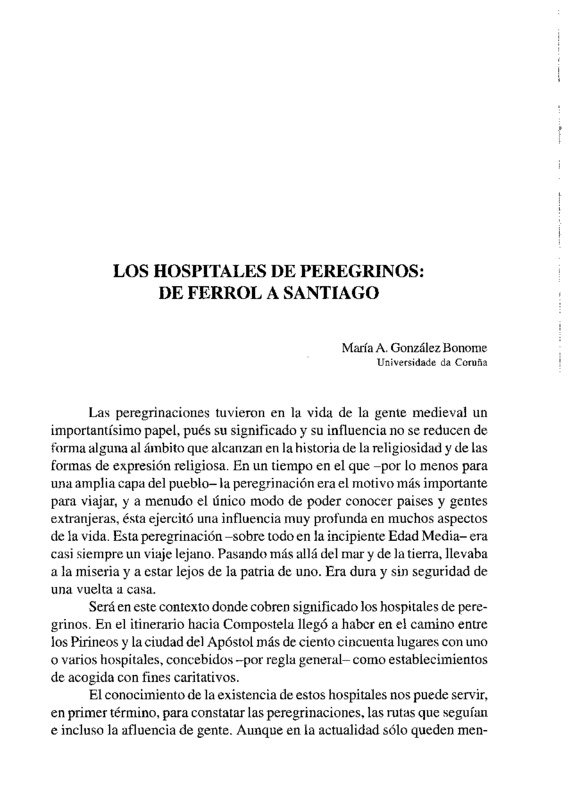 LOS HOSPITALES DE PEREGRINOS: DE FERROL A SANTIAGO

María A. González Bonome
Universidade da Coruña

Las peregrinaciones tuvieron en la vida de la gente medieval un importantísimo papel, pués su significado y su influencia no se reducen de forma alguna al ámbito que alcanzan en la historia de la religiosidad y de las formas de expresión religiosa. En un tiempo en el que –por lo menos para una amplia capa del pueblo– la peregrinación era el motivo más importante para viajar, y a menudo el único modo de poder conocer paises y gentes extranjeras, ésta ejercitó una influencia muy profunda en muchos aspectos de la vida. Esta peregrinación –sobre todo en la incipiente Edad Media– era casi siempre un viaje lejano. Pasando más allá del mar y de la tierra, llevaba a la miseria y a estar lejos de la patria de uno. Era dura y sin seguridad de una vuelta a casa.

Será en este contexto donde cobren significado los hospitales de peregrinos. En el itinerario hacia Compostela llegó a haber en el camino entre los Pirineos y la ciudad del Apóstol más de ciento cincuenta lugares con uno o varios hospitales, concebidos –por regla general– como establecimientos de acogida con fines caritativos.

El conocimiento de la existencia de estos hospitales nos puede servir, en primer término, para constatar las peregrinaciones, las rutas que seguían e incluso la afluencia de gente. Aunque en la actualidad sólo queden men-